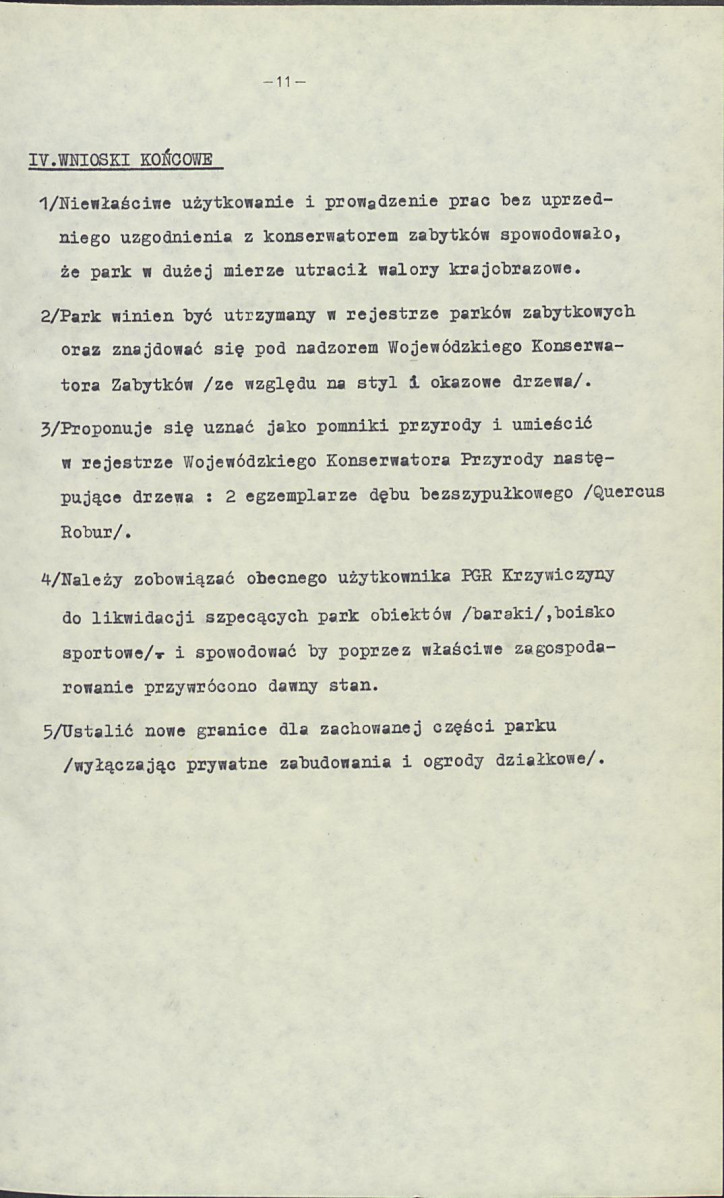 -11-

IV.WNIOSKI KOŃCOWE

1/Niewłaściwe użytkowanie i prowadzenie prac bez uprzedniego uzgodnienia z konserwatorem zabytków spowodowało, że park w dużej mierze utracił walory krajobrazowe.

2/Park winien być utrzymany w rejestrze parków zabytkowych oraz znajdować się pod nadzorem Wojewódzkiego Konserwatora Zabytków /ze względu na styl i okazowe drzewa/.

3/Proponuje się uznać jako pomniki przyrody i umieścić w rejestrze Wojewódzkiego Konserwatora Przyrody następujące drzewa : 2 egzemplarze dębu bezszypułkowego /Quercus Robur/.

4/Należy zobowiązać obecnego użytkownika PGR Krzywiczyny do likwidacji szpecących park obiektów /baraki/,boisko sportowe/, i spowodować by poprzez właściwe zagospodarowanie przywrócono dawny stan.

5/Ustalić nowe granice dla zachowanej części parku /wyłączając prywatne zabudowania i ogrody działkowe/.